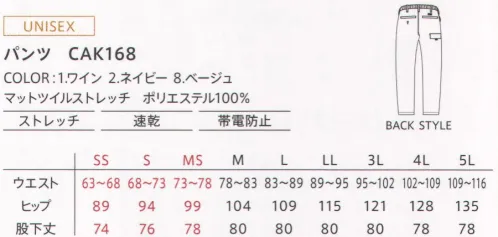 UNISEX

パンツ CAK168

COLOR：1.ワイン 2.ネイビー 8.ベージュ

マットツイルストレッチ ポリエステル100%

ストレッチ 速乾 帯電防止

BACK STYLE

| | SS | S | MS | M | L | LL | 3L | 4L | 5L |
|---|---|---|---|---|---|---|---|---|---|
| ウエスト | 63~68 | 68~73 | 73~78 | 78~83 | 83~89 | 89~95 | 95~102 | 102~109 | 109~116 |
| ヒップ | 89 | 94 | 99 | 104 | 109 | 115 | 121 | 128 | 135 |
| 股下丈 | 74 | 76 | 78 | 80 | 80 | 80 | 80 | 78 | 78 |